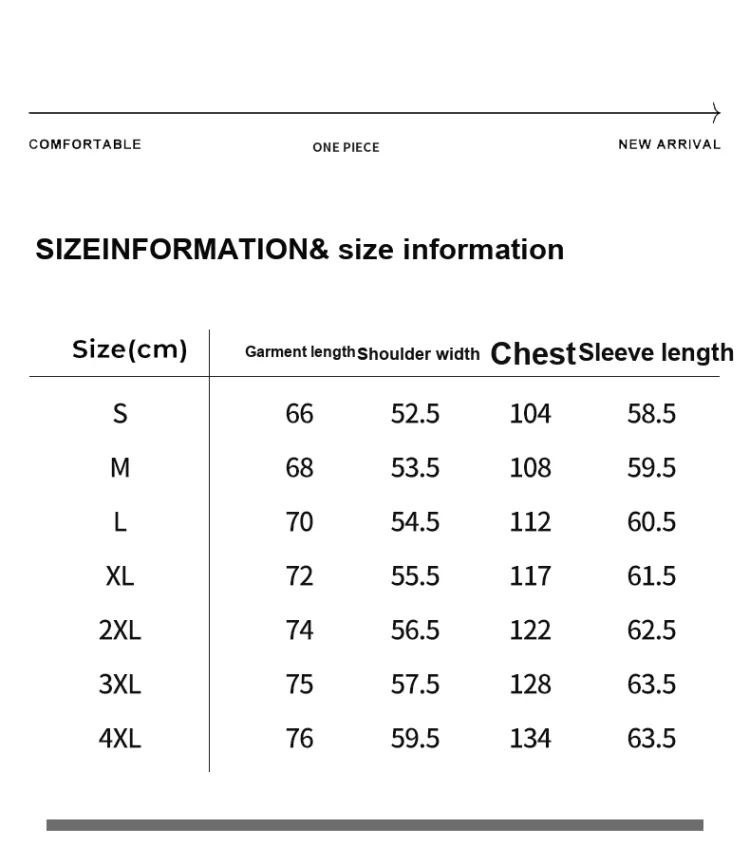 COMFORTABLE

ONE PIECE

NEW ARRIVAL

SIZEINFORMATION& size information

| Size(cm) | Garment length | Shoulder width | Chest | Sleeve length |
|---|---|---|---|---|
| S | 66 | 52.5 | 104 | 58.5 |
| M | 68 | 53.5 | 108 | 59.5 |
| L | 70 | 54.5 | 112 | 60.5 |
| XL | 72 | 55.5 | 117 | 61.5 |
| 2XL | 74 | 56.5 | 122 | 62.5 |
| 3XL | 75 | 57.5 | 128 | 63.5 |
| 4XL | 76 | 59.5 | 134 | 63.5 |